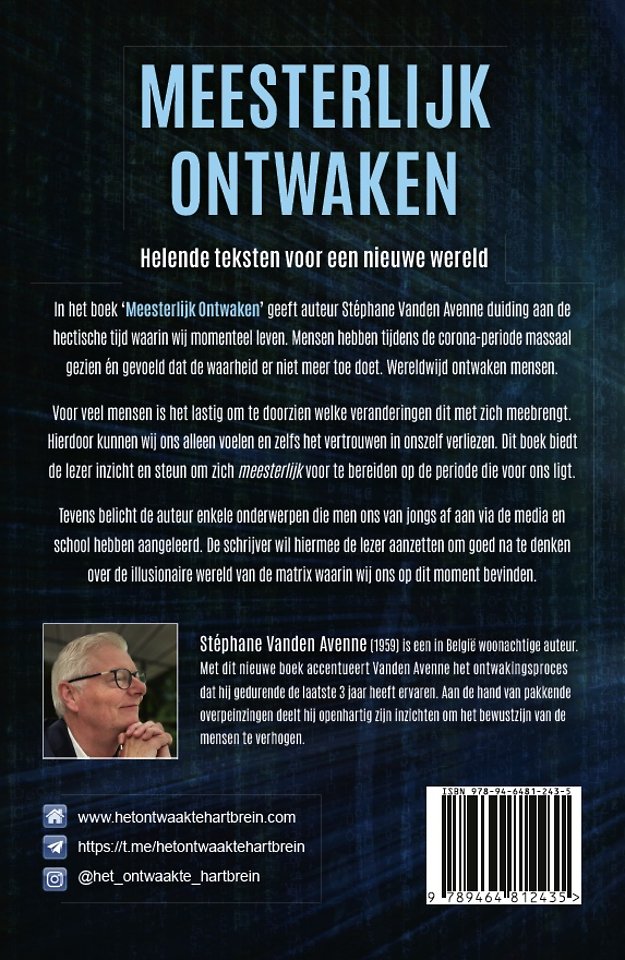 MEESTERLIJK ONTWAKEN

Helende teksten voor een nieuwe wereld

In het boek 'Meesterlijk Ontwaken' geeft auteur Stéphane Vanden Avenne duiding aan de hectische tijd waarin wij momenteel leven. Mensen hebben tijdens de corona-periode massaal gezien én gevoeld dat de waarheid er niet meer toe doet. Wereldwijd ontwaken mensen.

Voor veel mensen is het lastig om te doorzien welke veranderingen dit met zich meebrengt. Hierdoor kunnen wij ons alleen voelen en zelfs het vertrouwen in onszelf verliezen. Dit boek biedt de lezer inzicht en steun om zich meesterlijk voor te bereiden op de periode die voor ons ligt.

Tevens belicht de auteur enkele onderwerpen die men ons van jongs af aan via de media en school hebben aangeleerd. De schrijver wil hiermee de lezer aanzetten om goed na te denken over de illusionaire wereld van de matrix waarin wij ons op dit moment bevinden.

Stéphane Vanden Avenne (1959) is een in België woonachtige auteur. Met dit nieuwe boek accentueert Vanden Avenne het ontwakingsproces dat hij gedurende de laatste 3 jaar heeft ervaren. Aan de hand van pakkende overpeinzingen deelt hij openhartig zijn inzichten om het bewustzijn van de mensen te verhogen.

www.hetontwaaktehartbrein.com
https://t.me/hetontwaaktehartbrein
@het_ontwaakte_hartbrein

ISBN 978-94-6481-243-5
9 789464 812435 >